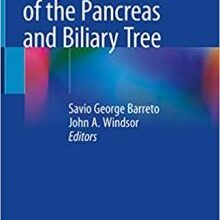 of the Pancreas and Biliary Tree

Savio George Barreto
John A. Windsor
Editors